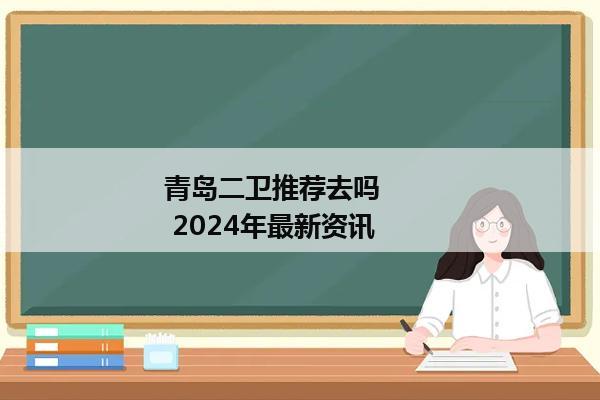 青岛二卫推荐去吗
2024年最新资讯